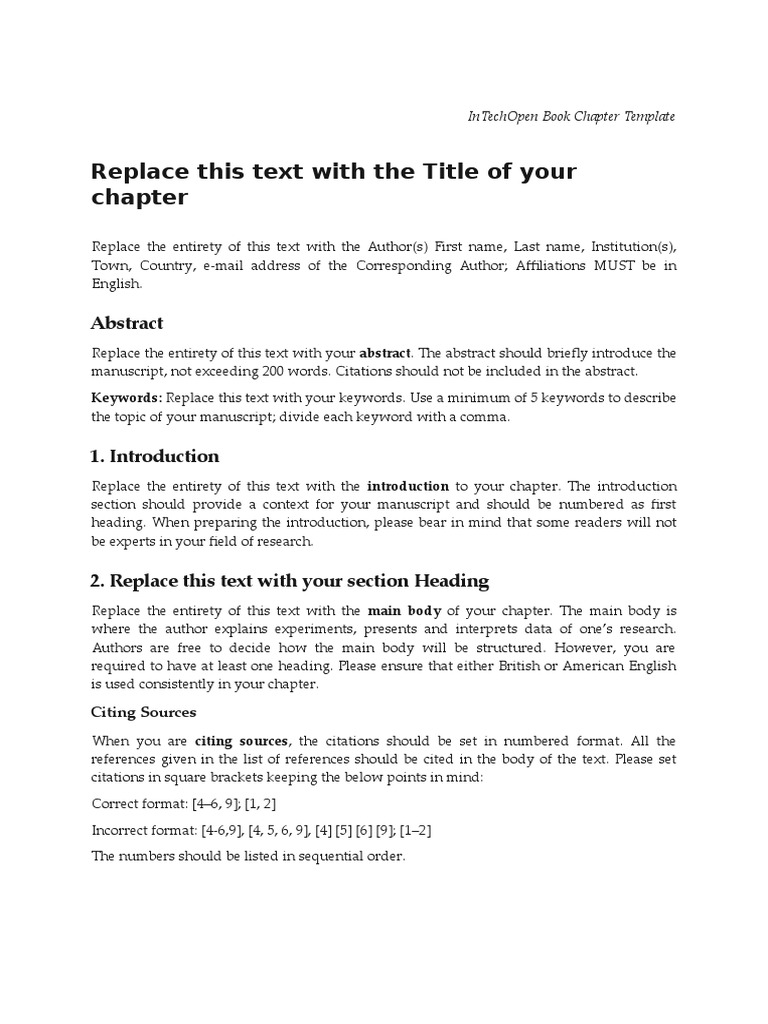 InTechOpen Book Chapter Template

Replace this text with the Title of your chapter

Replace the entirety of this text with the Author(s) First name, Last name, Institution(s), Town, Country, e-mail address of the Corresponding Author; Affiliations MUST be in English.

Abstract

Replace the entirety of this text with your abstract. The abstract should briefly introduce the manuscript, not exceeding 200 words. Citations should not be included in the abstract.

Keywords: Replace this text with your keywords. Use a minimum of 5 keywords to describe the topic of your manuscript; divide each keyword with a comma.

1. Introduction

Replace the entirety of this text with the introduction to your chapter. The introduction section should provide a context for your manuscript and should be numbered as first heading. When preparing the introduction, please bear in mind that some readers will not be experts in your field of research.

2. Replace this text with your section Heading

Replace the entirety of this text with the main body of your chapter. The main body is where the author explains experiments, presents and interprets data of one's research. Authors are free to decide how the main body will be structured. However, you are required to have at least one heading. Please ensure that either British or American English is used consistently in your chapter.

Citing Sources

When you are citing sources, the citations should be set in numbered format. All the references given in the list of references should be cited in the body of the text. Please set citations in square brackets keeping the below points in mind:

Correct format: [4–6, 9]; [1, 2]

Incorrect format: [4-6,9], [4, 5, 6, 9], [4] [5] [6] [9]; [1–2]

The numbers should be listed in sequential order.